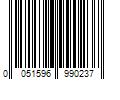 0 051596 990237